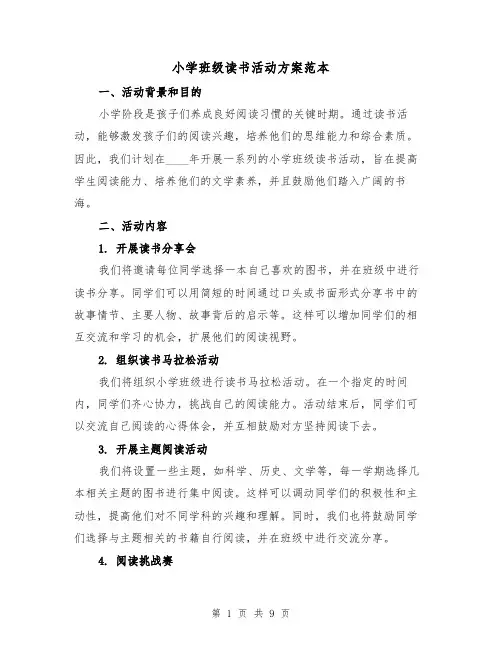 小学班级读书活动方案范本

一、活动背景和目的

小学阶段是孩子们养成良好阅读习惯的关键时期。通过读书活动，能够激发孩子们的阅读兴趣，培养他们的思维能力和综合素质。因此，我们计划在____年开展一系列的小学班级读书活动，旨在提高学生阅读能力、培养他们的文学素养，并且鼓励他们踏入广阔的书海。

二、活动内容

1. 开展读书分享会

我们将邀请每位同学选择一本自己喜欢的图书，并在班级中进行读书分享。同学们可以用简短的时间通过口头或书面形式分享书中的故事情节、主要人物、故事背后的启示等。这样可以增加同学们的相互交流和学习的机会，扩展他们的阅读视野。

2. 组织读书马拉松活动

我们将组织小学班级进行读书马拉松活动。在一个指定的时间内，同学们齐心协力，挑战自己的阅读能力。活动结束后，同学们可以交流自己阅读的心得体会，并互相鼓励对方坚持阅读下去。

3. 开展主题阅读活动

我们将设置一些主题，如科学、历史、文学等，每一学期选择几本相关主题的图书进行集中阅读。这样可以调动同学们的积极性和主动性，提高他们对不同学科的兴趣和理解。同时，我们也将鼓励同学们选择与主题相关的书籍自行阅读，并在班级中进行交流分享。

4. 阅读挑战赛

第 1 页 共 9 页